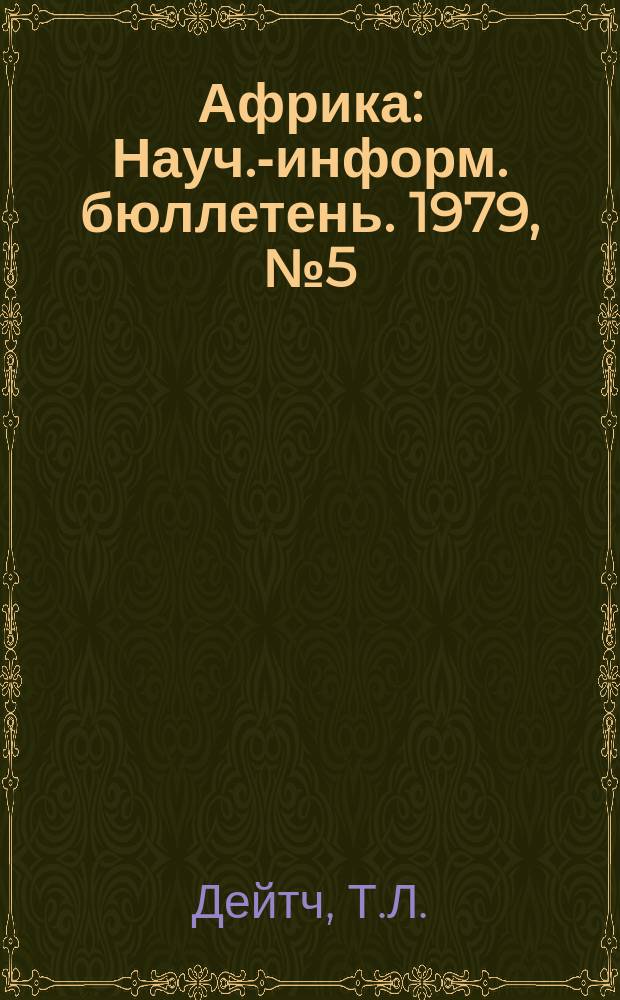 Африка: Науч.-информ. бюллетень. 1979, №5

Дейтч, Т.Л.